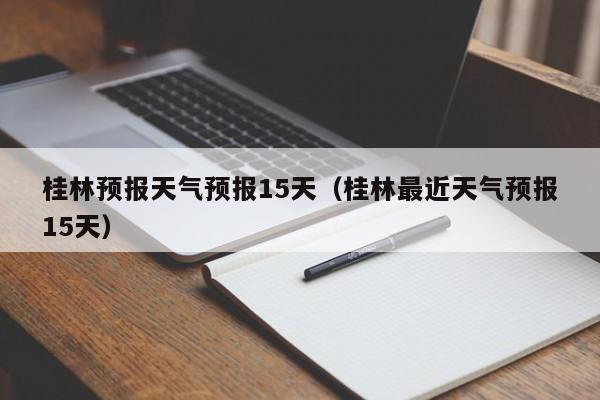 桂林预报天气预报15天（桂林最近天气预报15天）